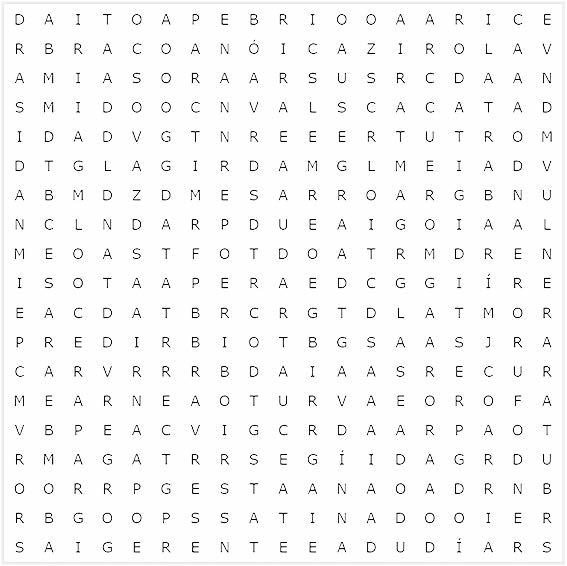 D A I T O A P E B R I O O A A R I C E
R B R A C O A N Ó I C A Z I R O L A V
A M I A S O R A A R S U S R C D A A N
S M I D O O C N V A L S C A C A T A D
I D A D V G T N R E E E R T U T R O M
D T G L A G I R D A M G L M E I A D V
A B M D Z D M E S A R R O A R G B N U
N C L N D A R P D U E A I G O I A A L
M E O A S T F O T D O A T R M D R E N
I S O T A A P E R A E D C G G I Í R E
E A C D A T B R C R G T D L A T M O R
P R E D I R B I O T B G S A A S J R A
C A R V R R R B D A I A A S R E C U R
M E A R N E A O T U R V A E O R O F A
V B P E A C V I G C R D A A R P A O T
R M A G A T R R S E G Í I D A G R D U
O O R R P G E S T A A N A O A D R N B
R B G O O P S S A T I N A D O O I E R
S A I G E R E N T E E A D U D Í A R S